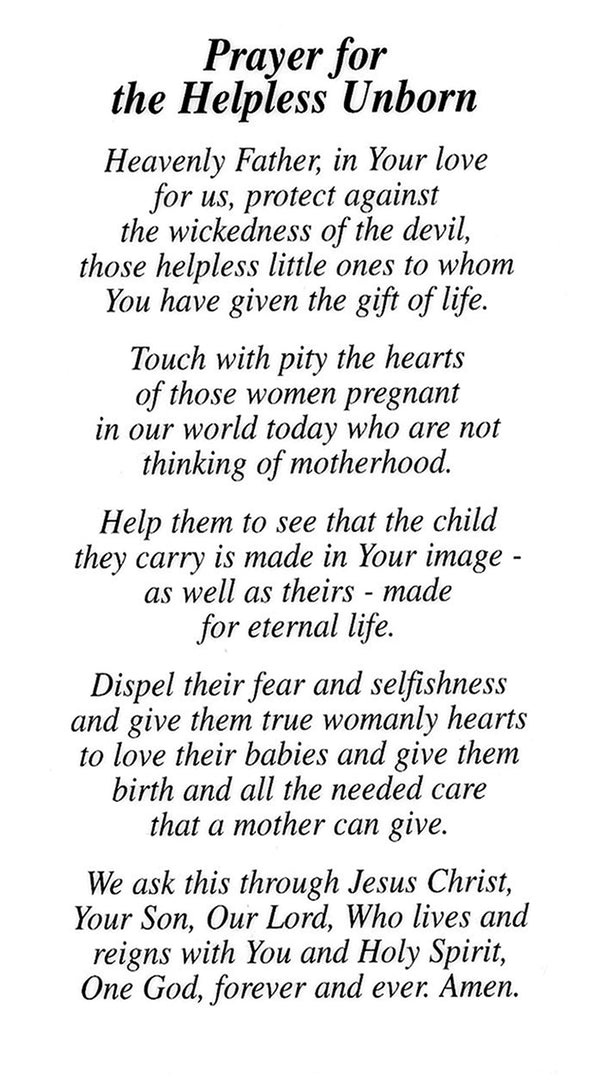 Prayer for the Helpless Unborn

Heavenly Father, in Your love for us, protect against the wickedness of the devil, those helpless little ones to whom You have given the gift of life.

Touch with pity the hearts of those women pregnant in our world today who are not thinking of motherhood.

Help them to see that the child they carry is made in Your image - as well as theirs - made for eternal life.

Dispel their fear and selfishness and give them true womanly hearts to love their babies and give them birth and all the needed care that a mother can give.

We ask this through Jesus Christ, Your Son, Our Lord, Who lives and reigns with You and Holy Spirit, One God, forever and ever. Amen.